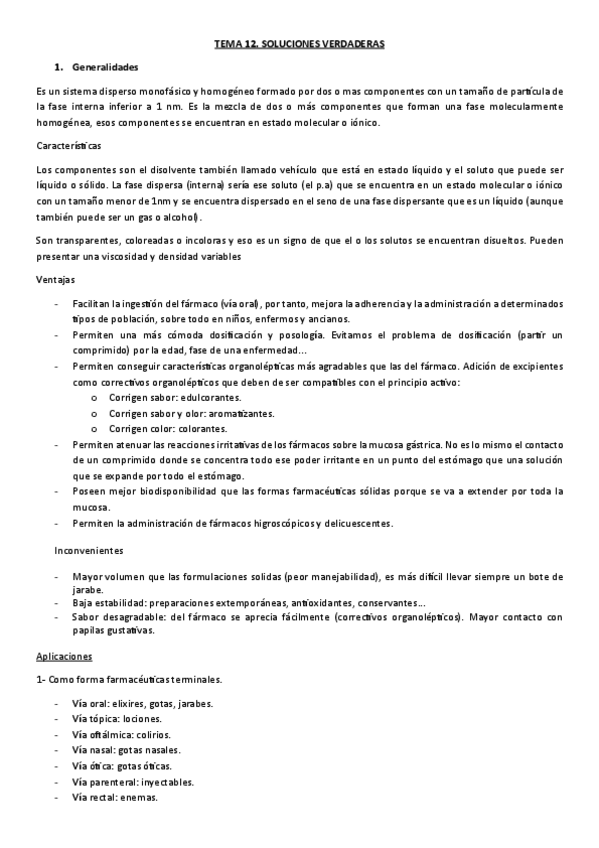 TEMA 12. SOLUCIONES VERDADERAS

1. Generalidades

Es un sistema disperso monofásico y homogéneo formado por dos o mas componentes con un tamaño de partícula de la fase interna inferior a 1 nm. Es la mezcla de dos o más componentes que forman una fase molecularmente homogénea, esos componentes se encuentran en estado molecular o iónico.

Características

Los componentes son el disolvente también llamado vehículo que está en estado líquido y el soluto que puede ser líquido o sólido. La fase dispersa (interna) sería ese soluto (el p.a) que se encuentra en un estado molecular o iónico con un tamaño menor de 1nm y se encuentra dispersado en el seno de una fase dispersante que es un líquido (aunque también puede ser un gas o alcohol).

Son transparentes, coloreadas o incoloras y eso es un signo de que el o los solutos se encuentran disueltos. Pueden presentar una viscosidad y densidad variables

Ventajas

- Facilitan la ingestión del fármaco (vía oral), por tanto, mejora la adherencia y la administración a determinados tipos de población, sobre todo en niños, enfermos y ancianos.
- Permiten una más cómoda dosificación y posología. Evitamos el problema de dosificación (partir un comprimido) por la edad, fase de una enfermedad…
- Permiten conseguir características organolépticas más agradables que las del fármaco. Adición de excipientes como correctivos organolépticos que deben de ser compatibles con el principio activo:
  o Corrigen sabor: edulcorantes.
  o Corrigen sabor y olor: aromatizantes.
  o Corrigen color: colorantes.
- Permiten atenuar las reacciones irritativas de los fármacos sobre la mucosa gástrica. No es lo mismo el contacto de un comprimido donde se concentra todo ese poder irritante en un punto del estómago que una solución que se expande por todo el estómago.
- Poseen mejor biodisponibilidad que las formas farmacéuticas sólidas porque se va a extender por toda la mucosa.
- Permiten la administración de fármacos higroscópicos y delicuescentes.

Inconvenientes

- Mayor volumen que las formulaciones solidas (peor manejabilidad), es más difícil llevar siempre un bote de jarabe.
- Baja estabilidad: preparaciones extemporáneas, antioxidantes, conservantes…
- Sabor desagradable: del fármaco se aprecia fácilmente (correctivos organolépticos). Mayor contacto con papilas gustativas.

Aplicaciones

1- Como forma farmacéuticas terminales.

- Vía oral: elixires, gotas, jarabes.
- Vía tópica: lociones.
- Vía oftálmica: colirios.
- Vía nasal: gotas nasales.
- Vía ótica: gotas óticas.
- Vía parenteral: inyectables.
- Vía rectal: enemas.